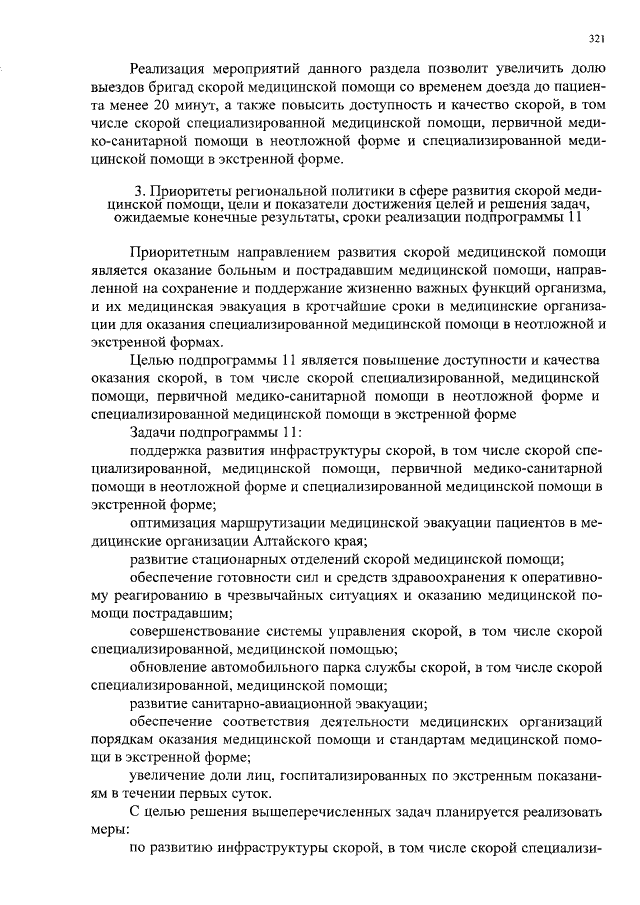 321

Реализация мероприятий данного раздела позволит увеличить долю выездов бригад скорой медицинской помощи со временем доезда до пациента менее 20 минут, а также повысить доступность и качество скорой, в том числе скорой специализированной медицинской помощи, первичной медико-санитарной помощи в неотложной форме и специализированной медицинской помощи в экстренной форме.

3. Приоритеты региональной политики в сфере развития скорой медицинской помощи, цели и показатели достижения целей и решения задач, ожидаемые конечные результаты, сроки реализации подпрограммы 11

Приоритетным направлением развития скорой медицинской помощи является оказание больным и пострадавшим медицинской помощи, направленной на сохранение и поддержание жизненно важных функций организма, и их медицинская эвакуация в кротчайшие сроки в медицинские организации для оказания специализированной медицинской помощи в неотложной и экстренной формах.

Целью подпрограммы 11 является повышение доступности и качества оказания скорой, в том числе скорой специализированной, медицинской помощи, первичной медико-санитарной помощи в неотложной форме и специализированной медицинской помощи в экстренной форме

Задачи подпрограммы 11:

поддержка развития инфраструктуры скорой, в том числе скорой специализированной, медицинской помощи, первичной медико-санитарной помощи в неотложной форме и специализированной медицинской помощи в экстренной форме;

оптимизация маршрутизации медицинской эвакуации пациентов в медицинские организации Алтайского края;

развитие стационарных отделений скорой медицинской помощи;

обеспечение готовности сил и средств здравоохранения к оперативному реагированию в чрезвычайных ситуациях и оказанию медицинской помощи пострадавшим;

совершенствование системы управления скорой, в том числе скорой специализированной, медицинской помощью;

обновление автомобильного парка службы скорой, в том числе скорой специализированной, медицинской помощи;

развитие санитарно-авиационной эвакуации;

обеспечение соответствия деятельности медицинских организаций порядкам оказания медицинской помощи и стандартам медицинской помощи в экстренной форме;

увеличение доли лиц, госпитализированных по экстренным показаниям в течении первых суток.

С целью решения вышеперечисленных задач планируется реализовать меры:

по развитию инфраструктуры скорой, в том числе скорой специализи-